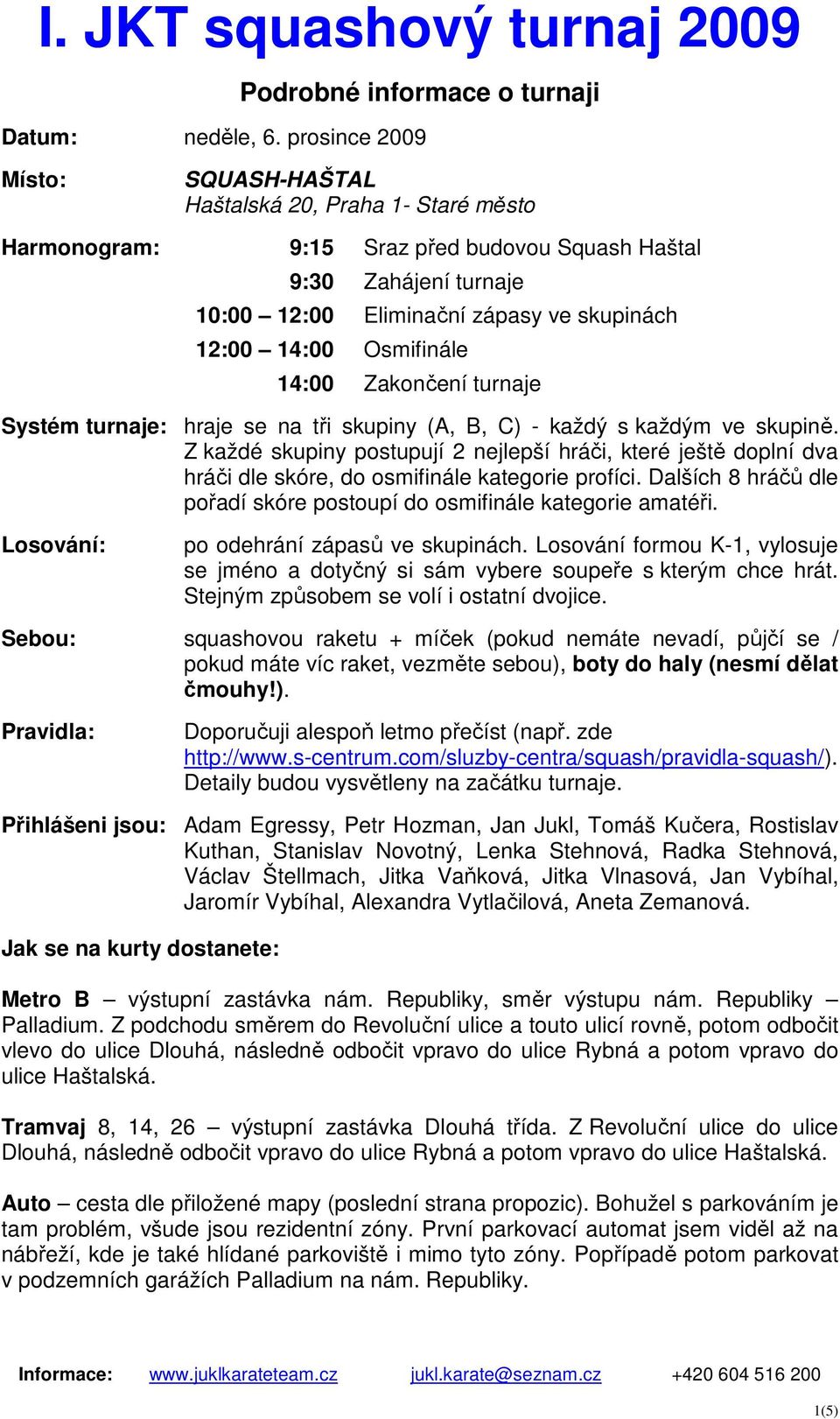 I. JKT squashový turnaj 2009

Podrobné informace o turnaji

Datum: neděle, 6. prosince 2009

Místo: SQUASH-HAŠTAL
Haštalská 20, Praha 1- Staré město

Harmonogram:
9:15 Sraz před budovou Squash Haštal
9:30 Zahájení turnaje
10:00 – 12:00 Eliminační zápasy ve skupinách
12:00 – 14:00 Osmifinále
14:00 Zakončení turnaje

Systém turnaje: hraje se na tři skupiny (A, B, C) - každý s každým ve skupině. Z každé skupiny postupují 2 nejlepší hráči, které ještě doplní dva hráči dle skóre, do osmifinále kategorie profíci. Dalších 8 hráčů dle pořadí skóre postoupí do osmifinále kategorie amatéři.

Losování: po odehrání zápasů ve skupinách. Losování formou K-1, vylosuje se jméno a dotyčný si sám vybere soupeře s kterým chce hrát. Stejným způsobem se volí i ostatní dvojice.

Sebou: squashovou raketu + míček (pokud nemáte nevadí, půjčí se / pokud máte víc raket, vezměte sebou), boty do haly (nesmí dělat čmouhy!).

Pravidla: Doporučuji alespoň letmo přečíst (např. zde http://www.s-centrum.com/sluzby-centra/squash/pravidla-squash/). Detaily budou vysvětleny na začátku turnaje.

Přihlášeni jsou: Adam Egressy, Petr Hozman, Jan Jukl, Tomáš Kučera, Rostislav Kuthan, Stanislav Novotný, Lenka Stehnová, Radka Stehnová, Václav Štellmach, Jitka Vaňková, Jitka Vlnasová, Jan Vybíhal, Jaromír Vybíhal, Alexandra Vytlačilová, Aneta Zemanová.

Jak se na kurty dostanete:

Metro B – výstupní zastávka nám. Republiky, směr výstupu nám. Republiky – Palladium. Z podchodu směrem do Revoluční ulice a touto ulicí rovně, potom odbočit vlevo do ulice Dlouhá, následně odbočit vpravo do ulice Rybná a potom vpravo do ulice Haštalská.

Tramvaj 8, 14, 26 – výstupní zastávka Dlouhá třída. Z Revoluční ulice do ulice Dlouhá, následně odbočit vpravo do ulice Rybná a potom vpravo do ulice Haštalská.

Auto – cesta dle přiložené mapy (poslední strana propozic). Bohužel s parkováním je tam problém, všude jsou rezidentní zóny. První parkovací automat jsem viděl až na nábřeží, kde je také hlídané parkoviště i mimo tyto zóny. Popřípadě potom parkovat v podzemních garážích Palladium na nám. Republiky.

Informace: www.juklkarateteam.cz jukl.karate@seznam.cz +420 604 516 200

1(5)